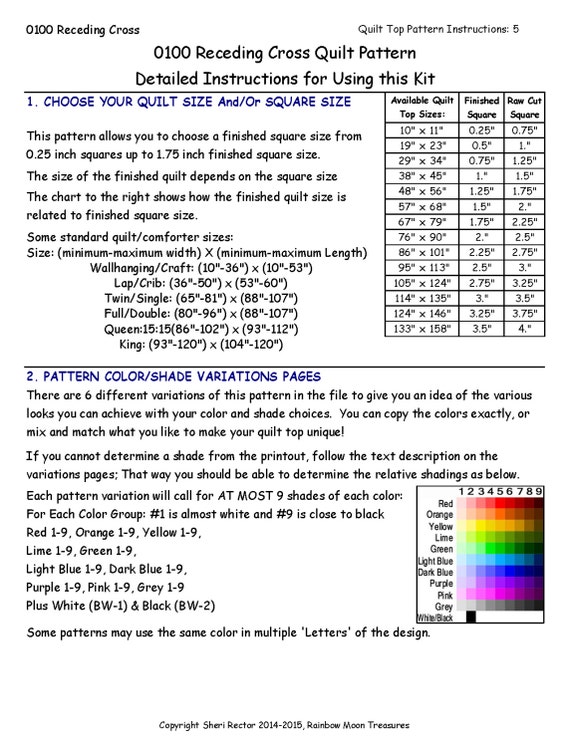 0100 Receding Cross

Quilt Top Pattern Instructions: 5

0100 Receding Cross Quilt Pattern

Detailed Instructions for Using this Kit

1. CHOOSE YOUR QUILT SIZE And/Or SQUARE SIZE

This pattern allows you to choose a finished square size from 0.25 inch squares up to 1.75 inch finished square size.

The size of the finished quilt depends on the square size

The chart to the right shows how the finished quilt size is related to finished square size.

Some standard quilt/comforter sizes:
Size: (minimum-maximum width) X (minimum-maximum Length)
Wallhanging/Craft: (10"-36") x (10"-53")
Lap/Crib: (36"-50") x (53"-60")
Twin/Single: (65"-81") x (88"-107")
Full/Double: (80"-96") x (88"-107")
Queen:15:15(86"-102") x (93"-112")
King: (93"-120") x (104"-120")

| Available Quilt Top Sizes: | Finished Square | Raw Cut Square |
|---|---|---|
| 10" x 11" | 0.25" | 0.75" |
| 19" x 23" | 0.5" | 1." |
| 29" x 34" | 0.75" | 1.25" |
| 38" x 45" | 1." | 1.5" |
| 48" x 56" | 1.25" | 1.75" |
| 57" x 68" | 1.5" | 2." |
| 67" x 79" | 1.75" | 2.25" |
| 76" x 90" | 2." | 2.5" |
| 86" x 101" | 2.25" | 2.75" |
| 95" x 113" | 2.5" | 3." |
| 105" x 124" | 2.75" | 3.25" |
| 114" x 135" | 3." | 3.5" |
| 124" x 146" | 3.25" | 3.75" |
| 133" x 158" | 3.5" | 4." |

2. PATTERN COLOR/SHADE VARIATIONS PAGES

There are 6 different variations of this pattern in the file to give you an idea of the various looks you can achieve with your color and shade choices. You can copy the colors exactly, or mix and match what you like to make your quilt top unique!

If you cannot determine a shade from the printout, follow the text description on the variations pages; That way you should be able to determine the relative shadings as below.

Each pattern variation will call for AT MOST 9 shades of each color:
For Each Color Group: #1 is almost white and #9 is close to black
Red 1-9, Orange 1-9, Yellow 1-9,
Lime 1-9, Green 1-9,
Light Blue 1-9, Dark Blue 1-9,
Purple 1-9, Pink 1-9, Grey 1-9
Plus White (BW-1) & Black (BW-2)

1 2 3 4 5 6 7 8 9
Red
Orange
Yellow
Lime
Green
Light Blue
Dark Blue
Purple
Pink
Grey
White/Black

Some patterns may use the same color in multiple 'Letters' of the design.

Copyright Sheri Rector 2014-2015, Rainbow Moon Treasures